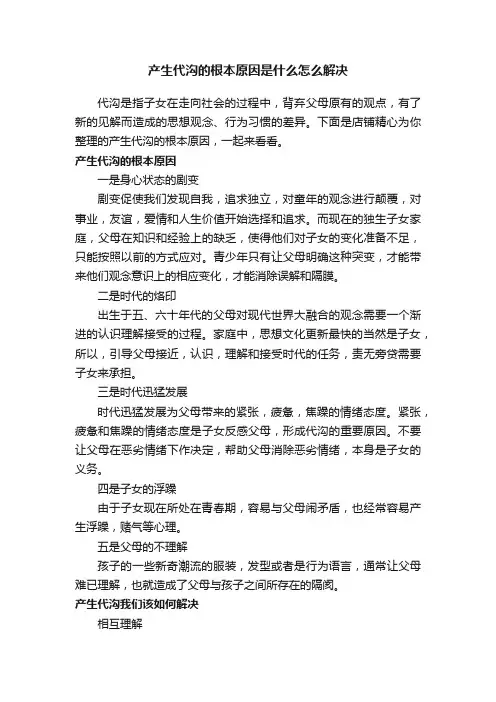 产生代沟的根本原因是什么怎么解决

代沟是指子女在走向社会的过程中，背弃父母原有的观点，有了新的见解而造成的思想观念、行为习惯的差异。下面是店铺精心为你整理的产生代沟的根本原因，一起来看看。

产生代沟的根本原因

一是身心状态的剧变

剧变促使我们发现自我，追求独立，对童年的观念进行颠覆，对事业，友谊，爱情和人生价值开始选择和追求。而现在的独生子女家庭，父母在知识和经验上的缺乏，使得他们对子女的变化准备不足，只能按照以前的方式应对。青少年只有让父母明确这种突变，才能带来他们观念意识上的相应变化，才能消除误解和隔膜。

二是时代的烙印

出生于五、六十年代的父母对现代世界大融合的观念需要一个渐进的认识理解接受的过程。家庭中，思想文化更新最快的当然是子女，所以，引导父母接近，认识，理解和接受时代的任务，责无旁贷需要子女来承担。

三是时代迅猛发展

时代迅猛发展为父母带来的紧张，疲惫，焦躁的情绪态度。紧张，疲惫和焦躁的情绪态度是子女反感父母，形成代沟的重要原因。不要让父母在恶劣情绪下作决定，帮助父母消除恶劣情绪，本身是子女的义务。

四是子女的浮躁

由于子女现在所处在青春期，容易与父母闹矛盾，也经常容易产生浮躁，赌气等心理。

五是父母的不理解

孩子的一些新奇潮流的服装，发型或者是行为语言，通常让父母难已理解，也就造成了父母与孩子之间所存在的隔阂。

产生代沟我们该如何解决

相互理解